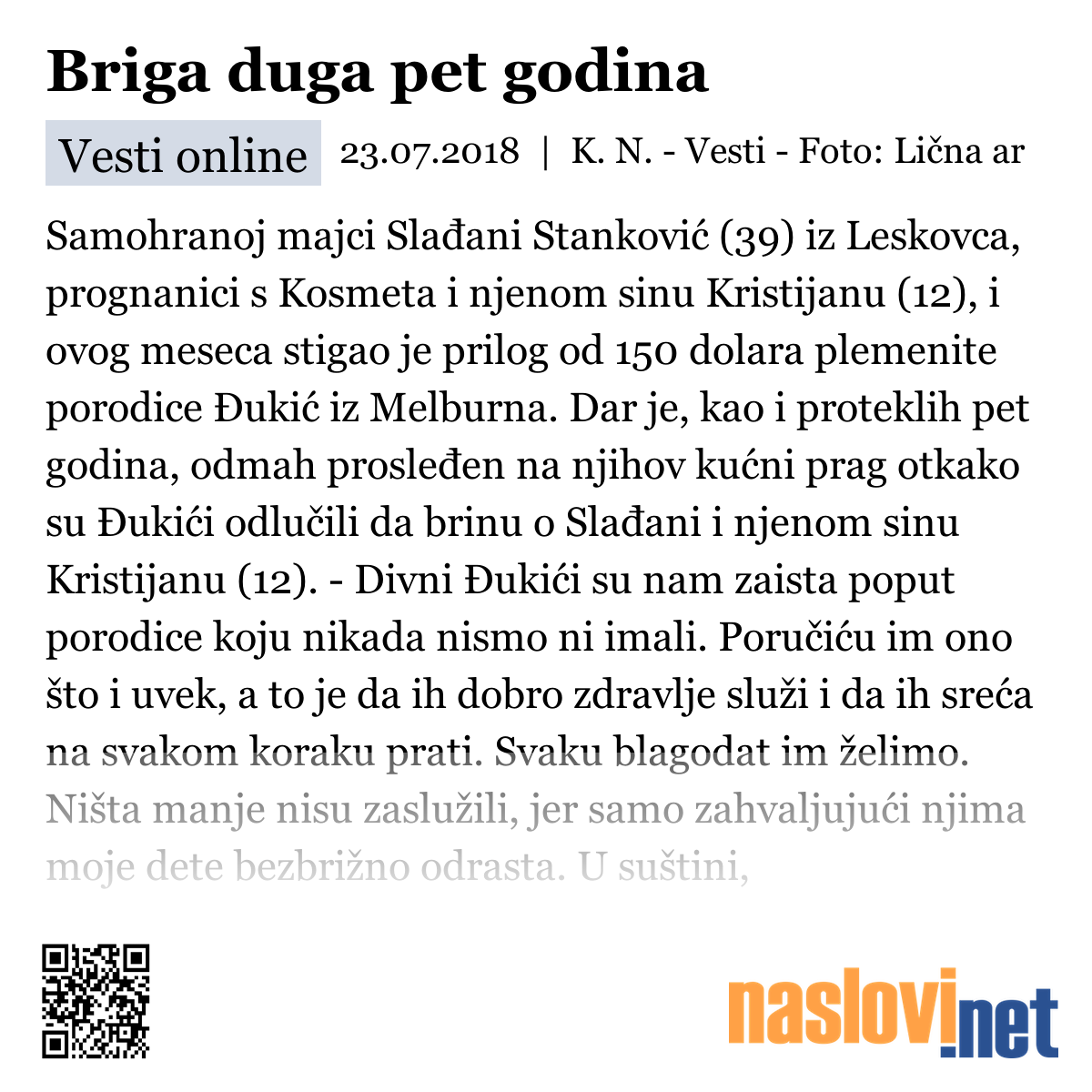 Briga duga pet godina

Vesti online 23.07.2018 | K. N. - Vesti - Foto: Lična ar

Samohranoj majci Slađani Stanković (39) iz Leskovca, prognanici s Kosmeta i njenom sinu Kristijanu (12), i ovog meseca stigao je prilog od 150 dolara plemenite porodice Đukić iz Melburna. Dar je, kao i proteklih pet godina, odmah prosleđen na njihov kućni prag otkako su Đukići odlučili da brinu o Slađani i njenom sinu Kristijanu (12). - Divni Đukići su nam zaista poput porodice koju nikada nismo ni imali. Poručiću im ono što i uvek, a to je da ih dobro zdravlje služi i da ih sreća na svakom koraku prati. Svaku blagodat im želimo. Ništa manje nisu zaslužili, jer samo zahvaljujući njima moje dete bezbrižno odrasta. U suštini,

naslovi.net